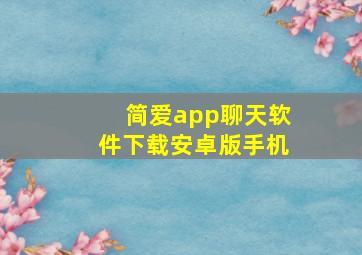 简爱app聊天软件下载安卓版手机